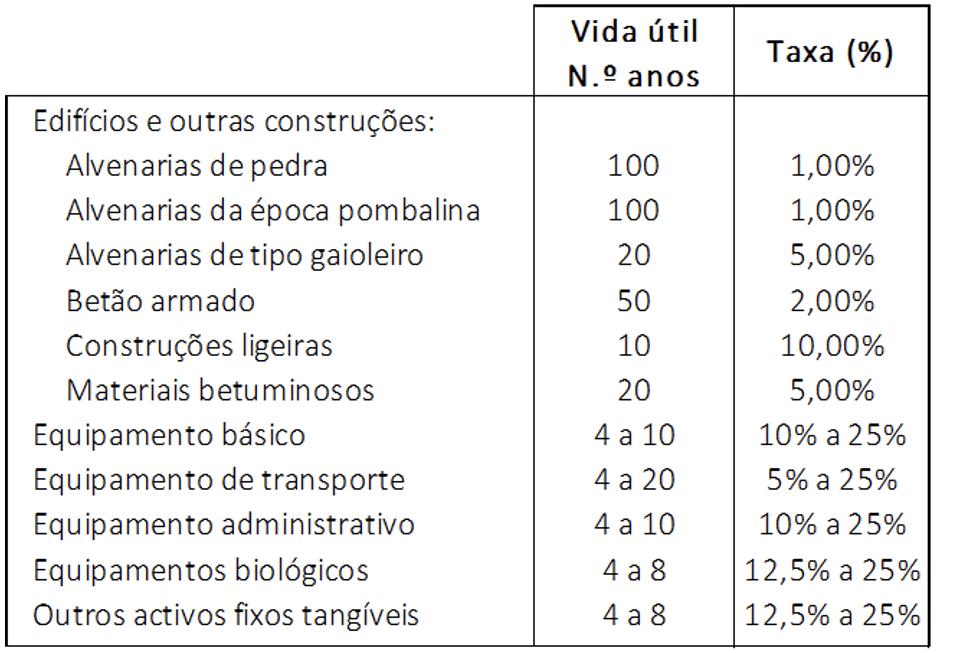 | | Vida útil N.º anos | Taxa (%) |
|---|---|---|
| Edifícios e outras construções: | | |
| Alvenarias de pedra | 100 | 1,00% |
| Alvenarias da época pombalina | 100 | 1,00% |
| Alvenarias de tipo gaioleiro | 20 | 5,00% |
| Betão armado | 50 | 2,00% |
| Construções ligeiras | 10 | 10,00% |
| Materiais betuminosos | 20 | 5,00% |
| Equipamento básico | 4 a 10 | 10% a 25% |
| Equipamento de transporte | 4 a 20 | 5% a 25% |
| Equipamento administrativo | 4 a 10 | 10% a 25% |
| Equipamentos biológicos | 4 a 8 | 12,5% a 25% |
| Outros activos fixos tangíveis | 4 a 8 | 12,5% a 25% |